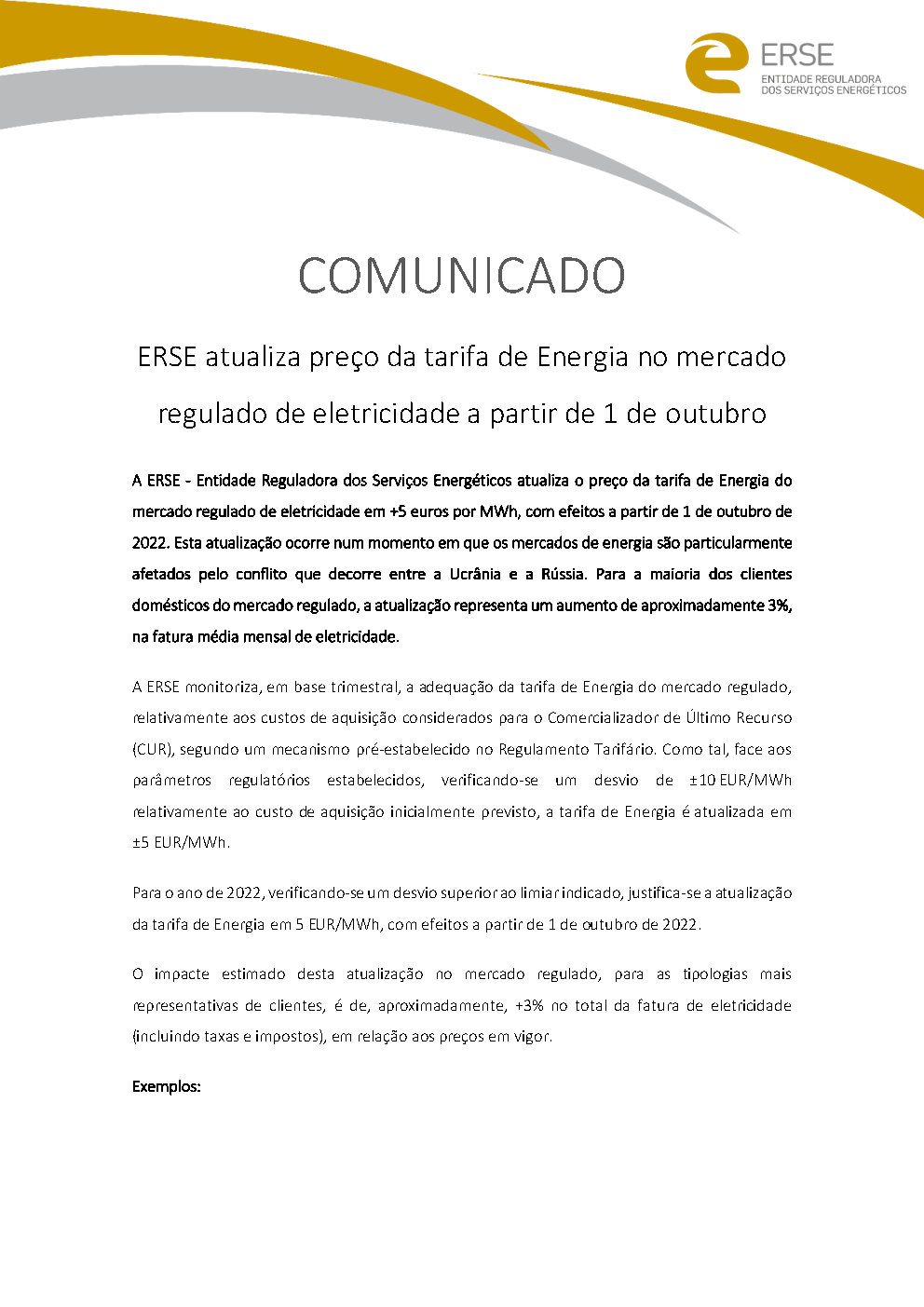 ERSE
ENTIDADE REGULADORA
DOS SERVIÇOS ENERGÉTICOS

COMUNICADO

ERSE atualiza preço da tarifa de Energia no mercado regulado de eletricidade a partir de 1 de outubro

A ERSE - Entidade Reguladora dos Serviços Energéticos atualiza o preço da tarifa de Energia do mercado regulado de eletricidade em +5 euros por MWh, com efeitos a partir de 1 de outubro de 2022. Esta atualização ocorre num momento em que os mercados de energia são particularmente afetados pelo conflito que decorre entre a Ucrânia e a Rússia. Para a maioria dos clientes domésticos do mercado regulado, a atualização representa um aumento de aproximadamente 3%, na fatura média mensal de eletricidade.

A ERSE monitoriza, em base trimestral, a adequação da tarifa de Energia do mercado regulado, relativamente aos custos de aquisição considerados para o Comercializador de Último Recurso (CUR), segundo um mecanismo pré-estabelecido no Regulamento Tarifário. Como tal, face aos parâmetros regulatórios estabelecidos, verificando-se um desvio de ±10 EUR/MWh relativamente ao custo de aquisição inicialmente previsto, a tarifa de Energia é atualizada em ±5 EUR/MWh.

Para o ano de 2022, verificando-se um desvio superior ao limiar indicado, justifica-se a atualização da tarifa de Energia em 5 EUR/MWh, com efeitos a partir de 1 de outubro de 2022.

O impacte estimado desta atualização no mercado regulado, para as tipologias mais representativas de clientes, é de, aproximadamente, +3% no total da fatura de eletricidade (incluindo taxas e impostos), em relação aos preços em vigor.

Exemplos: